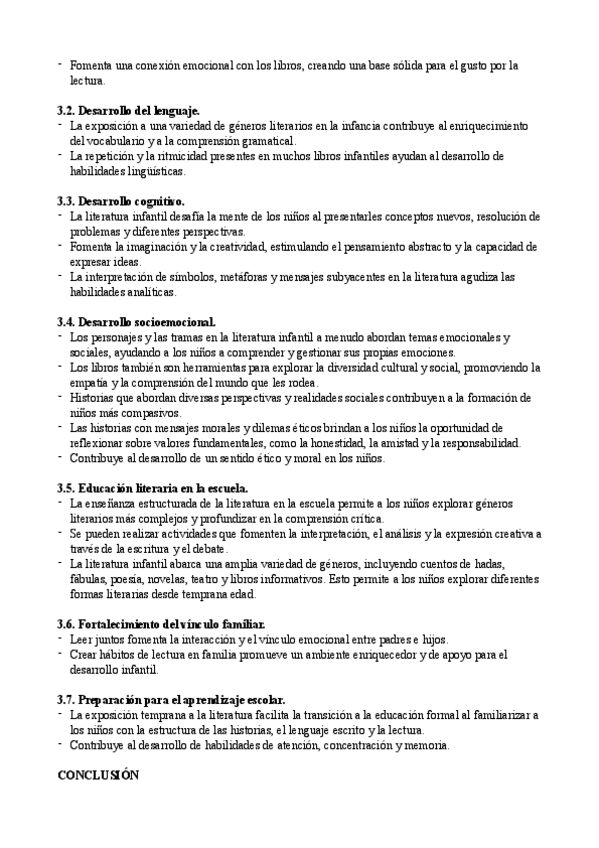 - Fomenta una conexión emocional con los libros, creando una base sólida para el gusto por la lectura.

3.2. Desarrollo del lenguaje.
- La exposición a una variedad de géneros literarios en la infancia contribuye al enriquecimiento del vocabulario y a la comprensión gramatical.
- La repetición y la ritmicidad presentes en muchos libros infantiles ayudan al desarrollo de habilidades lingüísticas.

3.3. Desarrollo cognitivo.
- La literatura infantil desafía la mente de los niños al presentarles conceptos nuevos, resolución de problemas y diferentes perspectivas.
- Fomenta la imaginación y la creatividad, estimulando el pensamiento abstracto y la capacidad de expresar ideas.
- La interpretación de símbolos, metáforas y mensajes subyacentes en la literatura agudiza las habilidades analíticas.

3.4. Desarrollo socioemocional.
- Los personajes y las tramas en la literatura infantil a menudo abordan temas emocionales y sociales, ayudando a los niños a comprender y gestionar sus propias emociones.
- Los libros también son herramientas para explorar la diversidad cultural y social, promoviendo la empatía y la comprensión del mundo que les rodea.
- Historias que abordan diversas perspectivas y realidades sociales contribuyen a la formación de niños más compasivos.
- Las historias con mensajes morales y dilemas éticos brindan a los niños la oportunidad de reflexionar sobre valores fundamentales, como la honestidad, la amistad y la responsabilidad.
- Contribuye al desarrollo de un sentido ético y moral en los niños.

3.5. Educación literaria en la escuela.
- La enseñanza estructurada de la literatura en la escuela permite a los niños explorar géneros literarios más complejos y profundizar en la comprensión crítica.
- Se pueden realizar actividades que fomenten la interpretación, el análisis y la expresión creativa a través de la escritura y el debate.
- La literatura infantil abarca una amplia variedad de géneros, incluyendo cuentos de hadas, fábulas, poesía, novelas, teatro y libros informativos. Esto permite a los niños explorar diferentes formas literarias desde temprana edad.

3.6. Fortalecimiento del vínculo familiar.
- Leer juntos fomenta la interacción y el vínculo emocional entre padres e hijos.
- Crear hábitos de lectura en familia promueve un ambiente enriquecedor y de apoyo para el desarrollo infantil.

3.7. Preparación para el aprendizaje escolar.
- La exposición temprana a la literatura facilita la transición a la educación formal al familiarizar a los niños con la estructura de las historias, el lenguaje escrito y la lectura.
- Contribuye al desarrollo de habilidades de atención, concentración y memoria.

CONCLUSIÓN